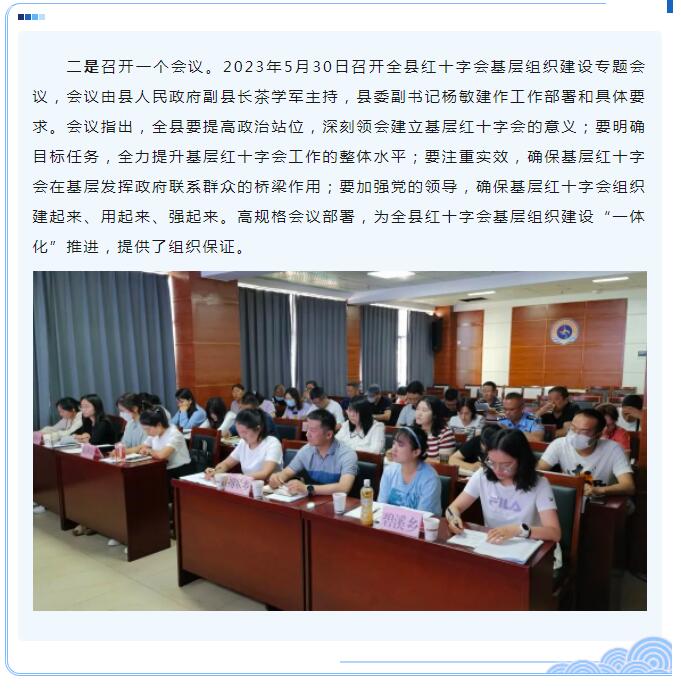 二是召开一个会议。2023年5月30日召开全县红十字会基层组织建设专题会议，会议由县人民政府副县长茶学军主持，县委副书记杨敏建作工作部署和具体要求。会议指出，全县要提高政治站位，深刻领会建立基层红十字会的意义；要明确目标任务，全力提升基层红十字会工作的整体水平；要注重实效，确保基层红十字会在基层发挥政府联系群众的桥梁作用；要加强党的领导，确保基层红十字会组织建起来、用起来、强起来。高规格会议部署，为全县红十字会基层组织建设“一体化”推进，提供了组织保证。